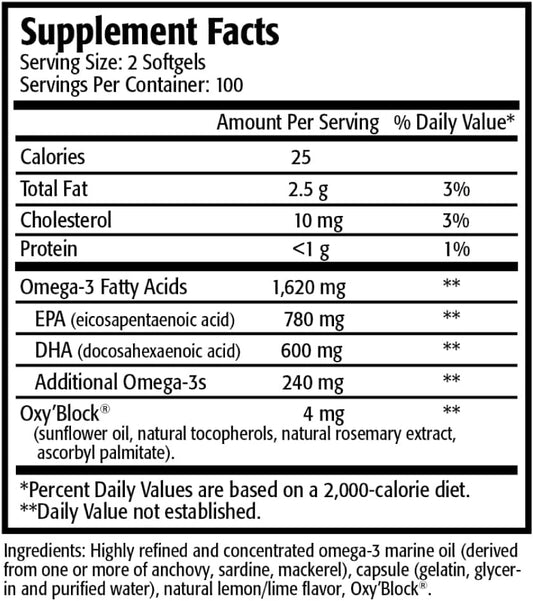 Supplement Facts
Serving Size: 2 Softgels
Servings Per Container: 100

|  | Amount Per Serving | % Daily Value* |
|---|---|---|
| Calories | 25 |  |
| Total Fat | 2.5 g | 3% |
| Cholesterol | 10 mg | 3% |
| Protein | <1 g | 1% |
| Omega-3 Fatty Acids | 1,620 mg | ** |
| EPA (eicosapentaenoic acid) | 780 mg | ** |
| DHA (docosahexaenoic acid) | 600 mg | ** |
| Additional Omega-3s | 240 mg | ** |
| Oxy'Block® (sunflower oil, natural tocopherols, natural rosemary extract, ascorbyl palmitate). | 4 mg | ** |

*Percent Daily Values are based on a 2,000-calorie diet.
**Daily Value not established.

Ingredients: Highly refined and concentrated omega-3 marine oil (derived from one or more of anchovy, sardine, mackerel), capsule (gelatin, glycerin and purified water), natural lemon/lime flavor, Oxy'Block®.